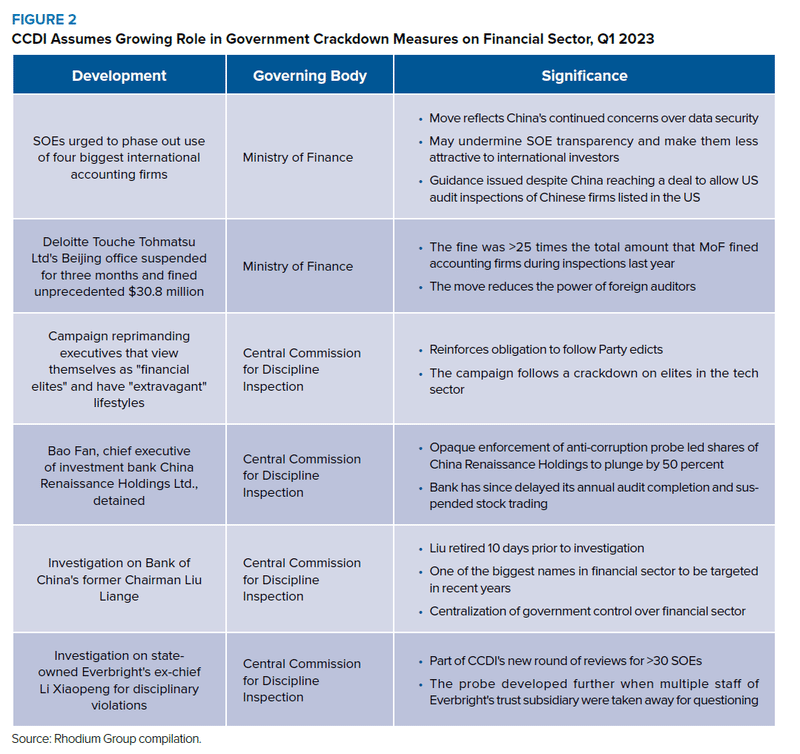 FIGURE 2
CCDI Assumes Growing Role in Government Crackdown Measures on Financial Sector, Q1 2023

| Development | Governing Body | Significance |
|---|---|---|
| SOEs urged to phase out use of four biggest international accounting firms | Ministry of Finance | • Move reflects China's continued concerns over data security • May undermine SOE transparency and make them less attractive to international investors • Guidance issued despite China reaching a deal to allow US audit inspections of Chinese firms listed in the US |
| Deloitte Touche Tohmatsu Ltd's Beijing office suspended for three months and fined unprecedented $30.8 million | Ministry of Finance | • The fine was >25 times the total amount that MoF fined accounting firms during inspections last year • The move reduces the power of foreign auditors |
| Campaign reprimanding executives that view themselves as "financial elites" and have "extravagant" lifestyles | Central Commission for Discipline Inspection | • Reinforces obligation to follow Party edicts • The campaign follows a crackdown on elites in the tech sector |
| Bao Fan, chief executive of investment bank China Renaissance Holdings Ltd., detained | Central Commission for Discipline Inspection | • Opaque enforcement of anti-corruption probe led shares of China Renaissance Holdings to plunge by 50 percent • Bank has since delayed its annual audit completion and suspended stock trading |
| Investigation on Bank of China's former Chairman Liu Liange | Central Commission for Discipline Inspection | • Liu retired 10 days prior to investigation • One of the biggest names in financial sector to be targeted in recent years • Centralization of government control over financial sector |
| Investigation on state-owned Everbright's ex-chief Li Xiaopeng for disciplinary violations | Central Commission for Discipline Inspection | • Part of CCDI's new round of reviews for >30 SOEs • The probe developed further when multiple staff of Everbright's trust subsidiary were taken away for questioning |

Source: Rhodium Group compilation.